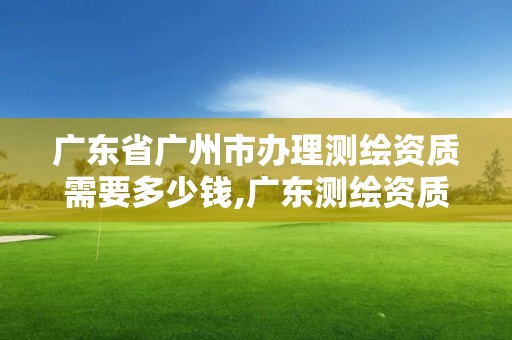 广东省广州市办理测绘资质需要多少钱,广东测绘资质